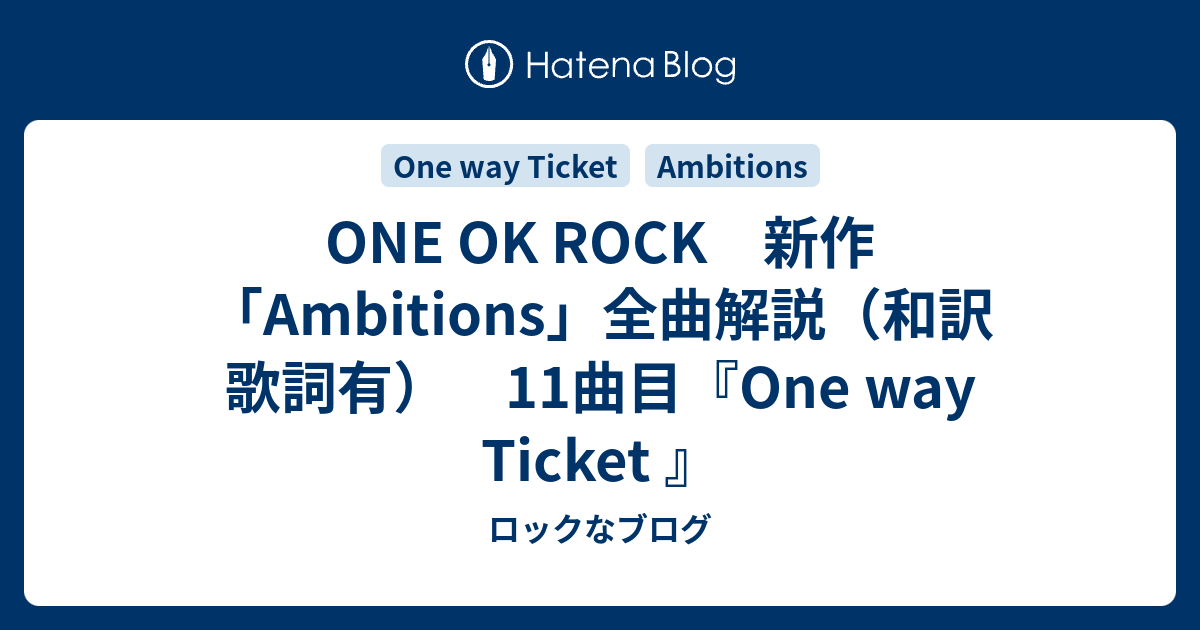 Hatena Blog

One way Ticket Ambitions

ONE OK ROCK　新作「Ambitions」全曲解説（和訳歌詞有）　11曲目『One way Ticket 』

ロックなブログ